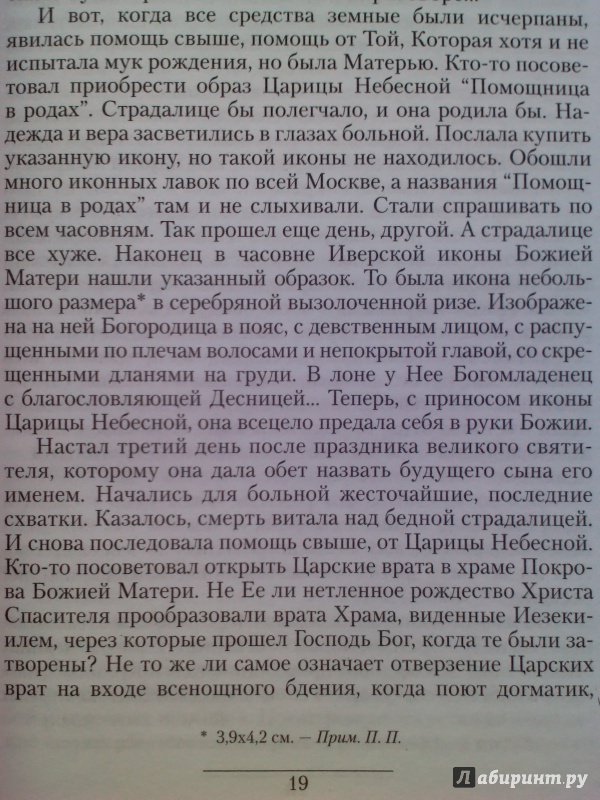 И вот, когда все средства земные были исчерпаны, явилась помощь свыше, помощь от Той, Которая хотя и не испытала мук рождения, но была Матерью. Кто-то посоветовал приобрести образ Царицы Небесной "Помощница в родах". Страдалице бы полегчало, и она родила бы. Надежда и вера засветились в глазах больной. Послала купить указанную икону, но такой иконы не находилось. Обошли много иконных лавок по всей Москве, а названия "Помощница в родах" там и не слыхивали. Стали спрашивать по всем часовням. Так прошел еще день, другой. А страдалице все хуже. Наконец в часовне Иверской иконы Божией Матери нашли указанный образок. То была икона небольшого размера* в серебряной вызолоченной ризе. Изображена на ней Богородица в пояс, с девственным лицом, с распущенными по плечам волосами и непокрытой главой, со скрещенными дланями на груди. В лоне у Нее Богомладенец с благословляющей Десницей... Теперь, с приносом иконы Царицы Небесной, она всецело предала себя в руки Божии.

Настал третий день после праздника великого святителя, которому она дала обет назвать будущего сына его именем. Начались для больной жесточайшие, последние схватки. Казалось, смерть витала над бедной страдалицей. И снова последовала помощь свыше, от Царицы Небесной. Кто-то посоветовал открыть Царские врата в храме Покрова Божией Матери. Не Ее ли нетленное рождество Христа Спасителя прообразовали врата Храма, виденные Иезекиилем, через которые прошел Господь Бог, когда те были затворены? Не то же ли самое означает отверзение Царских врат на входе всенощного бдения, когда поют догматик,

* 3,9х4,2 см. – Прим. П. П.

19

Лабиринт.ру